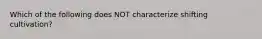 Which of the following does NOT characterize shifting cultivation?